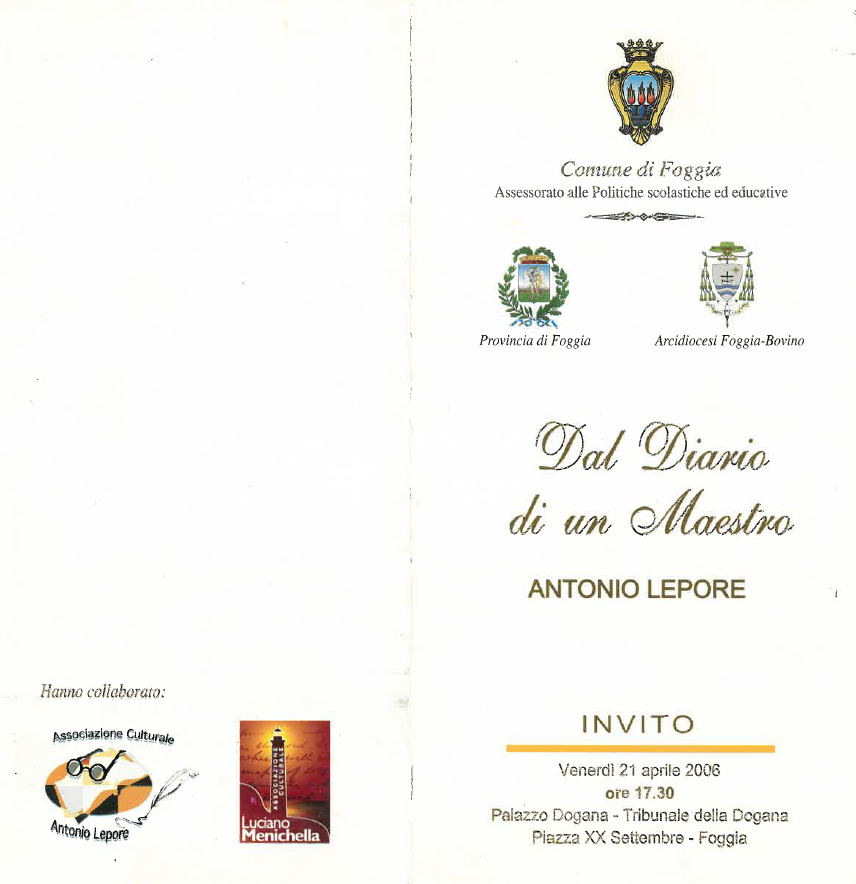 Hanno collaborato:

Associazione Culturale
Antonio Lepore

ASSOCIAZIONE CULTURALE
Luciano Menichella

Comune di Foggia
Assessorato alle Politiche scolastiche ed educative

Provincia di Foggia

Arcidiocesi Foggia-Bovino

Dal Diario di un Maestro

ANTONIO LEPORE

INVITO

Venerdì 21 aprile 2006
ore 17.30
Palazzo Dogana - Tribunale della Dogana
Piazza XX Settembre - Foggia